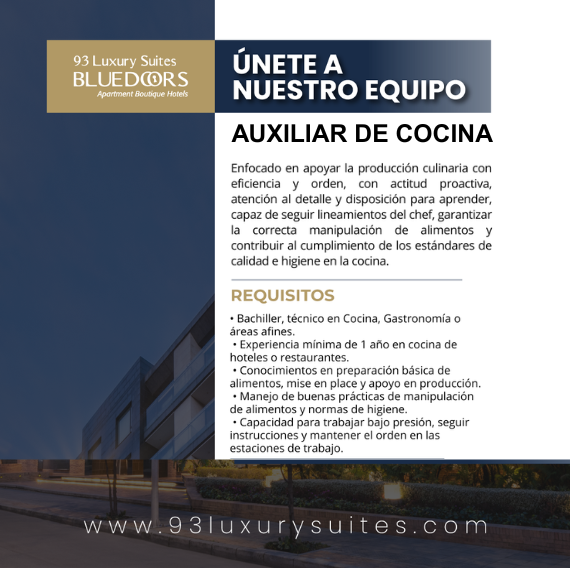 93 Luxury Suites
BLUEDOORS
Apartment Boutique Hotels

ÚNETE A NUESTRO EQUIPO

AUXILIAR DE COCINA

Enfocado en apoyar la producción culinaria con eficiencia y orden, con actitud proactiva, atención al detalle y disposición para aprender, capaz de seguir lineamientos del chef, garantizar la correcta manipulación de alimentos y contribuir al cumplimiento de los estándares de calidad e higiene en la cocina.

REQUISITOS

• Bachiller, técnico en Cocina, Gastronomía o áreas afines.
• Experiencia mínima de 1 año en cocina de hoteles o restaurantes.
• Conocimientos en preparación básica de alimentos, mise en place y apoyo en producción.
• Manejo de buenas prácticas de manipulación de alimentos y normas de higiene.
• Capacidad para trabajar bajo presión, seguir instrucciones y mantener el orden en las estaciones de trabajo.

www.93luxurysuites.com